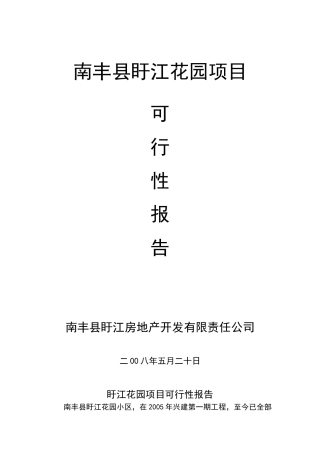 南丰县盱江花园项目

可

行

性

报

告

南丰县盱江房地产开发有限责任公司

二00八年五月二十日

盱江花园项目可行性报告

南丰县盱江花园小区，在2005年兴建第一期工程，至今已全部